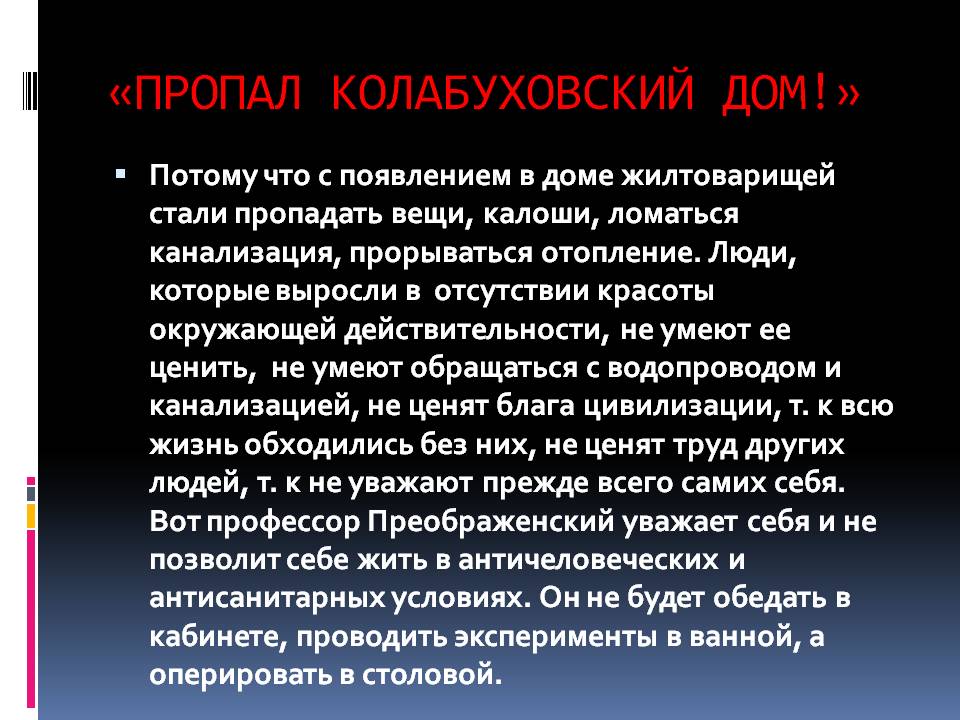 «ПРОПАЛ КОЛАБУХОВСКИЙ ДОМ!»

• Потому что с появлением в доме жилтоварищей стали пропадать вещи, калоши, ломаться канализация, прорываться отопление. Люди, которые выросли в отсутствии красоты окружающей действительности, не умеют ее ценить, не умеют обращаться с водопроводом и канализацией, не ценят блага цивилизации, т. к всю жизнь обходились без них, не ценят труд других людей, т. к не уважают прежде всего самих себя. Вот профессор Преображенский уважает себя и не позволит себе жить в античеловеческих и антисанитарных условиях. Он не будет обедать в кабинете, проводить эксперименты в ванной, а оперировать в столовой.